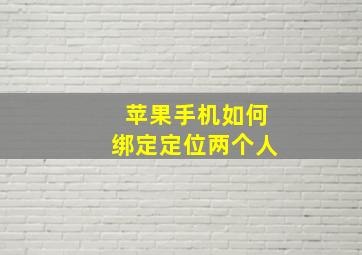 苹果手机如何
绑定定位两个人